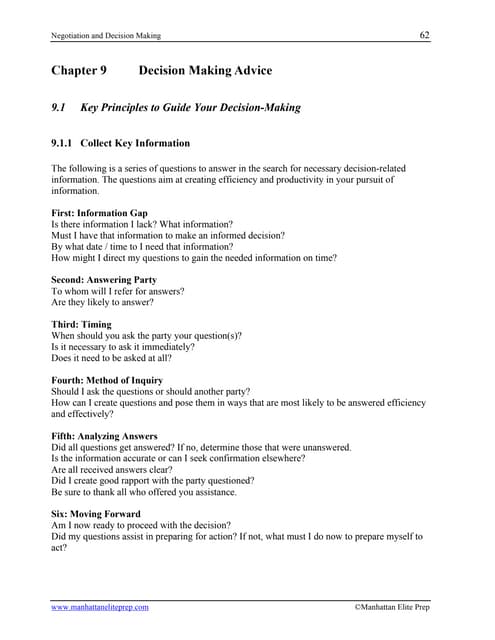 Negotiation and Decision Making 62

Chapter 9 Decision Making Advice

9.1 Key Principles to Guide Your Decision-Making

9.1.1 Collect Key Information

The following is a series of questions to answer in the search for necessary decision-related information. The questions aim at creating efficiency and productivity in your pursuit of information.

First: Information Gap
Is there information I lack? What information?
Must I have that information to make an informed decision?
By what date / time to I need that information?
How might I direct my questions to gain the needed information on time?

Second: Answering Party
To whom will I refer for answers?
Are they likely to answer?

Third: Timing
When should you ask the party your question(s)?
Is it necessary to ask it immediately?
Does it need to be asked at all?

Fourth: Method of Inquiry
Should I ask the questions or should another party?
How can I create questions and pose them in ways that are most likely to be answered efficiency and effectively?

Fifth: Analyzing Answers
Did all questions get answered? If no, determine those that were unanswered.
Is the information accurate or can I seek confirmation elsewhere?
Are all received answers clear?
Did I create good rapport with the party questioned?
Be sure to thank all who offered you assistance.

Six: Moving Forward
Am I now ready to proceed with the decision?
Did my questions assist in preparing for action? If not, what must I do now to prepare myself to act?

www.manhattaneliteprep.com ©Manhattan Elite Prep